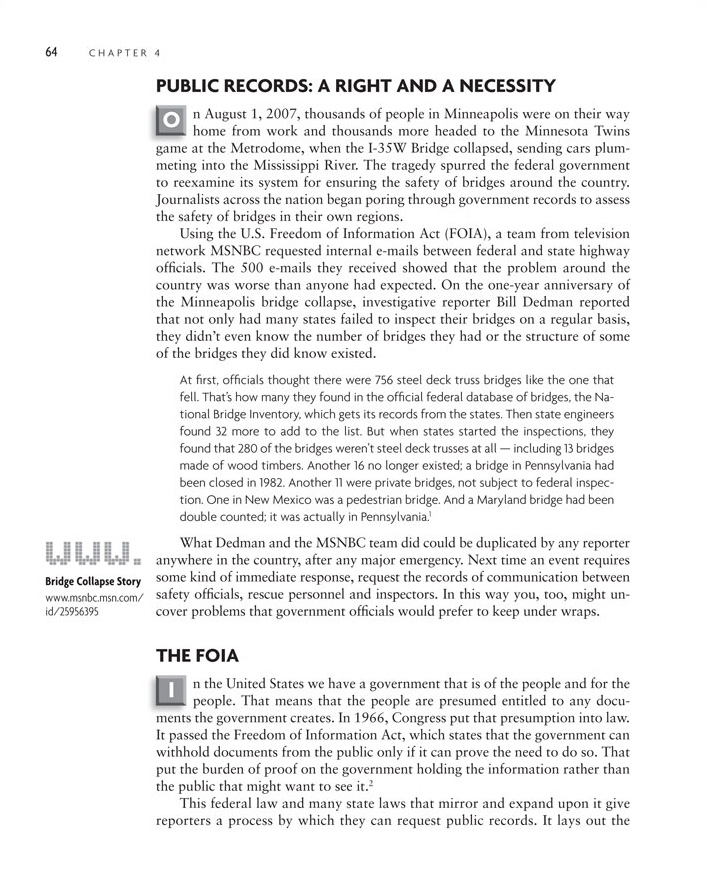 64 CHAPTER 4

PUBLIC RECORDS: A RIGHT AND A NECESSITY

On August 1, 2007, thousands of people in Minneapolis were on their way home from work and thousands more headed to the Minnesota Twins game at the Metrodome, when the I-35W Bridge collapsed, sending cars plummeting into the Mississippi River. The tragedy spurred the federal government to reexamine its system for ensuring the safety of bridges around the country. Journalists across the nation began poring through government records to assess the safety of bridges in their own regions.

Using the U.S. Freedom of Information Act (FOIA), a team from television network MSNBC requested internal e-mails between federal and state highway officials. The 500 e-mails they received showed that the problem around the country was worse than anyone had expected. On the one-year anniversary of the Minneapolis bridge collapse, investigative reporter Bill Dedman reported that not only had many states failed to inspect their bridges on a regular basis, they didn't even know the number of bridges they had or the structure of some of the bridges they did know existed.

At first, officials thought there were 756 steel deck truss bridges like the one that fell. That's how many they found in the official federal database of bridges, the National Bridge Inventory, which gets its records from the states. Then state engineers found 32 more to add to the list. But when states started the inspections, they found that 280 of the bridges weren't steel deck trusses at all — including 13 bridges made of wood timbers. Another 16 no longer existed; a bridge in Pennsylvania had been closed in 1982. Another 11 were private bridges, not subject to federal inspection. One in New Mexico was a pedestrian bridge. And a Maryland bridge had been double counted; it was actually in Pennsylvania.$^1$

WWW.
Bridge Collapse Story
www.msnbc.msn.com/id/25956395

What Dedman and the MSNBC team did could be duplicated by any reporter anywhere in the country, after any major emergency. Next time an event requires some kind of immediate response, request the records of communication between safety officials, rescue personnel and inspectors. In this way you, too, might uncover problems that government officials would prefer to keep under wraps.

THE FOIA

In the United States we have a government that is of the people and for the people. That means that the people are presumed entitled to any documents the government creates. In 1966, Congress put that presumption into law. It passed the Freedom of Information Act, which states that the government can withhold documents from the public only if it can prove the need to do so. That put the burden of proof on the government holding the information rather than the public that might want to see it.$^2$

This federal law and many state laws that mirror and expand upon it give reporters a process by which they can request public records. It lays out the